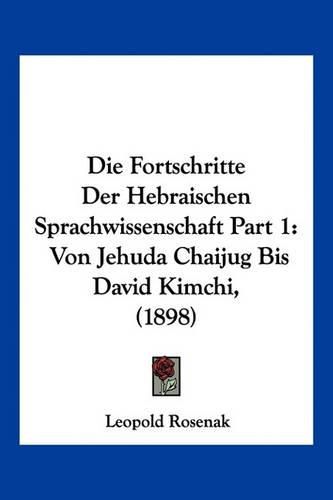 Die Fortschritte Der Hebraischen Sprachwissenschaft Part 1: Von Jehuda Chaijug Bis David Kimchi, (1898)

Leopold Rosenak